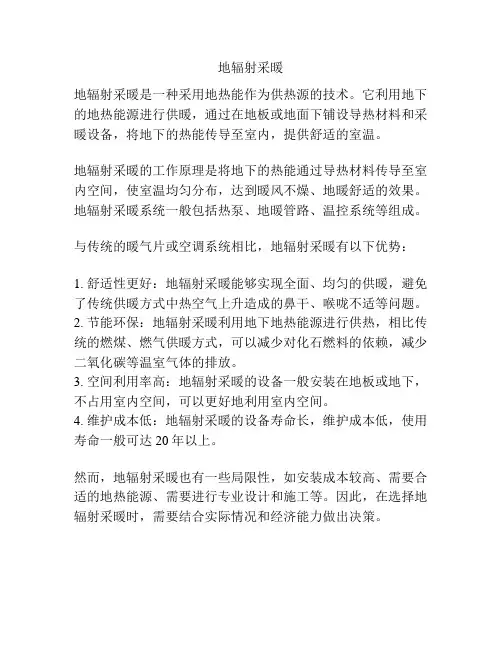 地辐射采暖

地辐射采暖是一种采用地热能作为供热源的技术。它利用地下的地热能源进行供暖，通过在地板或地面下铺设导热材料和采暖设备，将地下的热能传导至室内，提供舒适的室温。

地辐射采暖的工作原理是将地下的热能通过导热材料传导至室内空间，使室温均匀分布，达到暖风不燥、地暖舒适的效果。地辐射采暖系统一般包括热泵、地暖管路、温控系统等组成。

与传统的暖气片或空调系统相比，地辐射采暖有以下优势：

1. 舒适性更好：地辐射采暖能够实现全面、均匀的供暖，避免了传统供暖方式中热空气上升造成的鼻干、喉咙不适等问题。
2. 节能环保：地辐射采暖利用地下地热能源进行供热，相比传统的燃煤、燃气供暖方式，可以减少对化石燃料的依赖，减少二氧化碳等温室气体的排放。
3. 空间利用率高：地辐射采暖的设备一般安装在地板或地下，不占用室内空间，可以更好地利用室内空间。
4. 维护成本低：地辐射采暖的设备寿命长，维护成本低，使用寿命一般可达 20 年以上。

然而，地辐射采暖也有一些局限性，如安装成本较高、需要合适的地热能源、需要进行专业设计和施工等。因此，在选择地辐射采暖时，需要结合实际情况和经济能力做出决策。